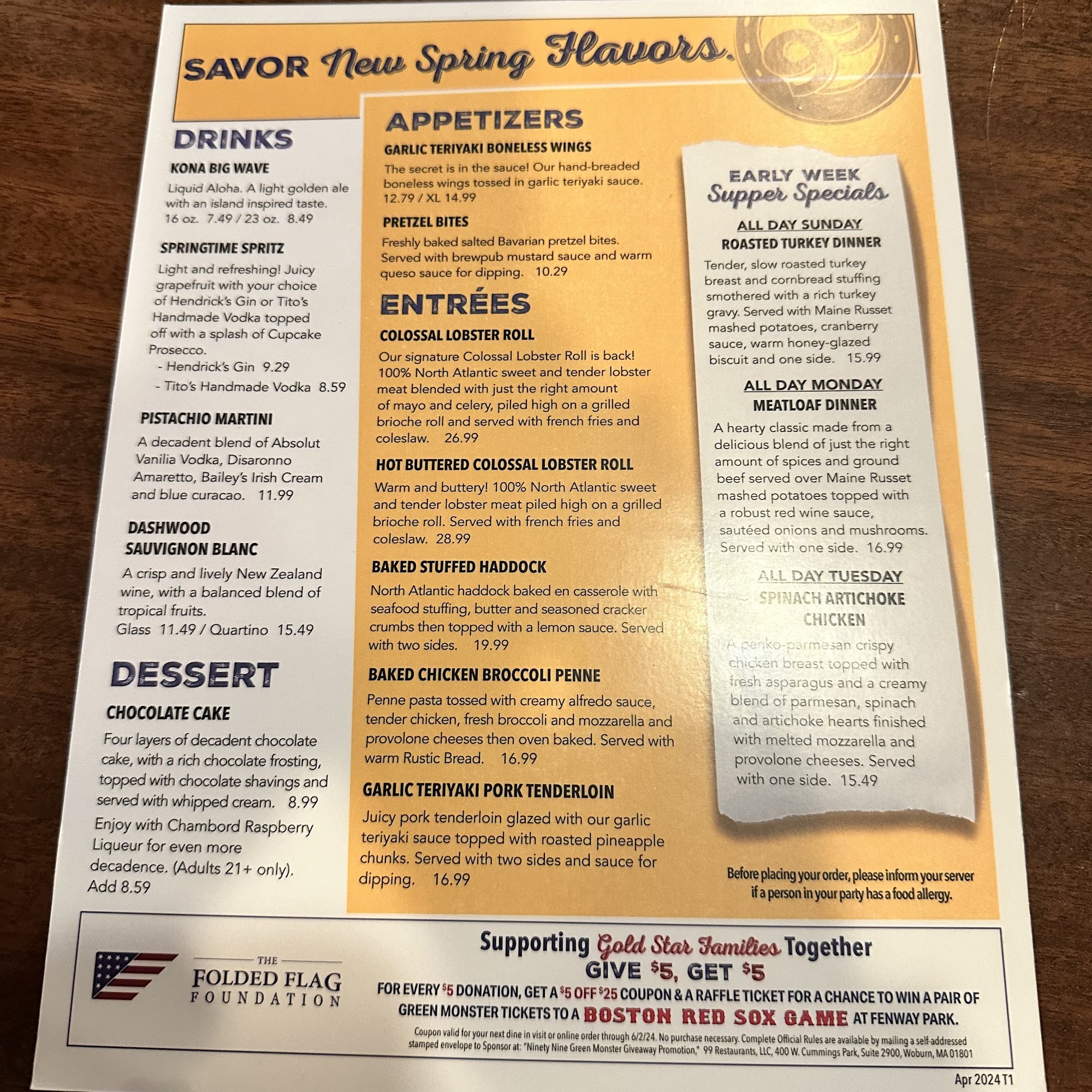 SAVOR New Spring Flavors.

DRINKS

KONA BIG WAVE

Liquid Aloha. A light golden ale with an island inspired taste. 16 oz. 7.49 / 23 oz. 8.49

SPRINGTIME SPRITZ

Light and refreshing! Juicy grapefruit with your choice of Hendrick's Gin or Tito's Handmade Vodka topped off with a splash of Cupcake Prosecco.

- Hendrick's Gin 9.29
- Tito's Handmade Vodka 8.59

PISTACHIO MARTINI

A decadent blend of Absolut Vanilia Vodka, Disaronno Amaretto, Bailey's Irish Cream and blue curacao. 11.99

DASHWOOD SAUVIGNON BLANC

A crisp and lively New Zealand wine, with a balanced blend of tropical fruits.
Glass 11.49 / Quartino 15.49

DESSERT

CHOCOLATE CAKE

Four layers of decadent chocolate cake, with a rich chocolate frosting, topped with chocolate shavings and served with whipped cream. 8.99

Enjoy with Chambord Raspberry Liqueur for even more decadence. (Adults 21+ only). Add 8.59

APPETIZERS

GARLIC TERIYAKI BONELESS WINGS

The secret is in the sauce! Our hand-breaded boneless wings tossed in garlic teriyaki sauce. 12.79 / XL 14.99

PRETZEL BITES

Freshly baked salted Bavarian pretzel bites. Served with brewpub mustard sauce and warm queso sauce for dipping. 10.29

ENTRÉES

COLOSSAL LOBSTER ROLL

Our signature Colossal Lobster Roll is back! 100% North Atlantic sweet and tender lobster meat blended with just the right amount of mayo and celery, piled high on a grilled brioche roll and served with french fries and coleslaw. 26.99

HOT BUTTERED COLOSSAL LOBSTER ROLL

Warm and buttery! 100% North Atlantic sweet and tender lobster meat piled high on a grilled brioche roll. Served with french fries and coleslaw. 28.99

BAKED STUFFED HADDOCK

North Atlantic haddock baked en casserole with seafood stuffing, butter and seasoned cracker crumbs then topped with a lemon sauce. Served with two sides. 19.99

BAKED CHICKEN BROCCOLI PENNE

Penne pasta tossed with creamy alfredo sauce, tender chicken, fresh broccoli and mozzarella and provolone cheeses then oven baked. Served with warm Rustic Bread. 16.99

GARLIC TERIYAKI PORK TENDERLOIN

Juicy pork tenderloin glazed with our garlic teriyaki sauce topped with roasted pineapple chunks. Served with two sides and sauce for dipping. 16.99

EARLY WEEK
Supper Specials

ALL DAY SUNDAY
ROASTED TURKEY DINNER

Tender, slow roasted turkey breast and cornbread stuffing smothered with a rich turkey gravy. Served with Maine Russet mashed potatoes, cranberry sauce, warm honey-glazed biscuit and one side. 15.99

ALL DAY MONDAY
MEATLOAF DINNER

A hearty classic made from a delicious blend of just the right amount of spices and ground beef served over Maine Russet mashed potatoes topped with a robust red wine sauce, sautéed onions and mushrooms. Served with one side. 16.99

ALL DAY TUESDAY
SPINACH ARTICHOKE CHICKEN

A panko-parmesan crispy chicken breast topped with fresh asparagus and a creamy blend of parmesan, spinach and artichoke hearts finished with melted mozzarella and provolone cheeses. Served with one side. 15.49

Before placing your order, please inform your server if a person in your party has a food allergy.

THE FOLDED FLAG FOUNDATION

Supporting Gold Star Families Together
GIVE $5, GET $5
FOR EVERY $5 DONATION, GET A $5 OFF $25 COUPON & A RAFFLE TICKET FOR A CHANCE TO WIN A PAIR OF GREEN MONSTER TICKETS TO A BOSTON RED SOX GAME AT FENWAY PARK.

Coupon valid for your next dine in visit or online order through 6/2/24. No purchase necessary. Complete Official Rules are available by mailing a self-addressed stamped envelope to Sponsor at: "Ninety Nine Green Monster Giveaway Promotion," 99 Restaurants, LLC, 400 W. Cummings Park, Suite 2900, Woburn, MA 01801

Apr 2024 T1